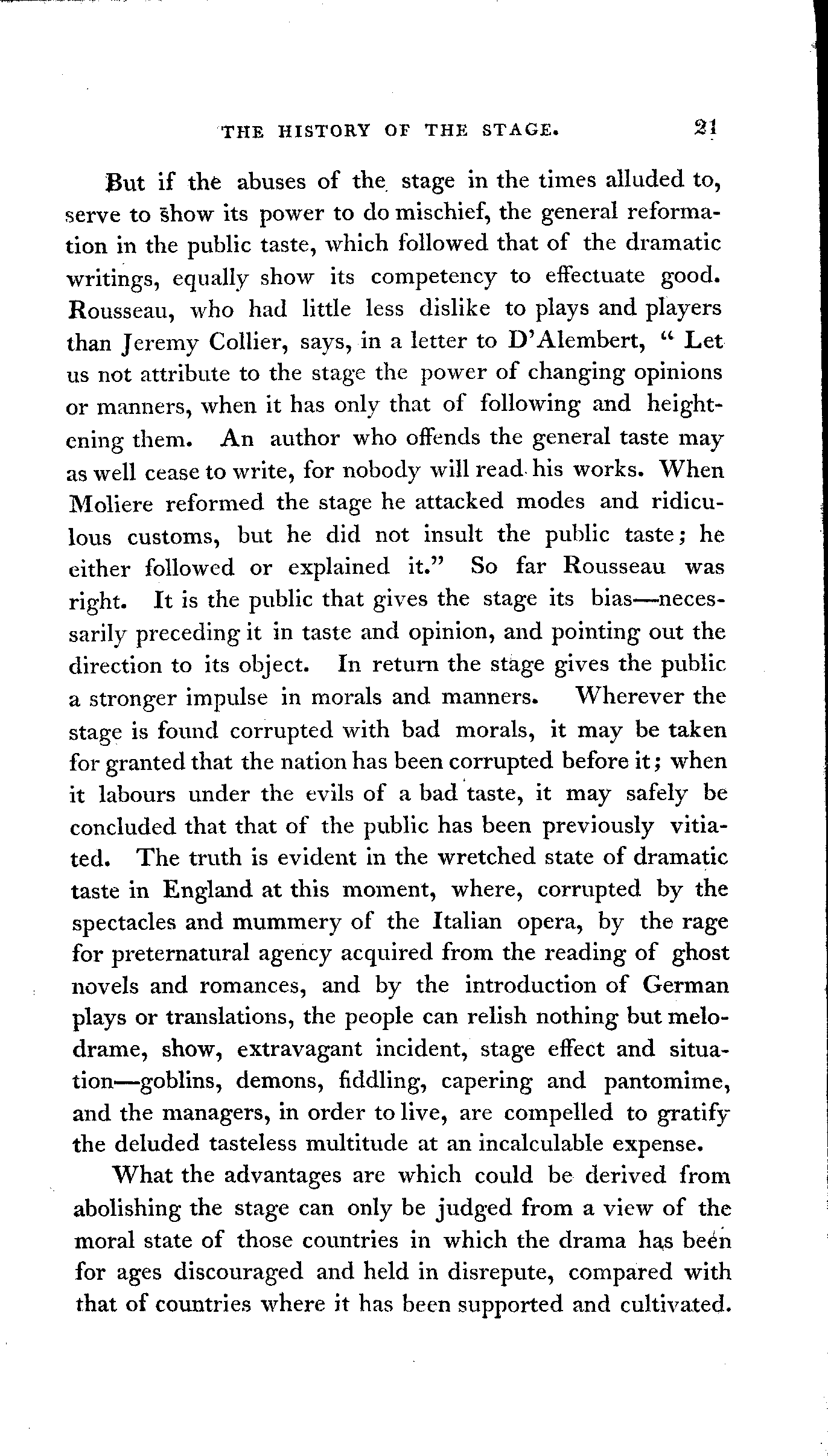 THE HISTORY OF THE STAGE. 21

But if the abuses of the stage in the times alluded to, serve to show its power to do mischief, the general reformation in the public taste, which followed that of the dramatic writings, equally show its competency to effectuate good. Rousseau, who had little less dislike to plays and players than Jeremy Collier, says, in a letter to D'Alembert, "Let us not attribute to the stage the power of changing opinions or manners, when it has only that of following and heightening them. An author who offends the general taste may as well cease to write, for nobody will read his works. When Moliere reformed the stage he attacked modes and ridiculous customs, but he did not insult the public taste; he either followed or explained it." So far Rousseau was right. It is the public that gives the stage its bias—necessarily preceding it in taste and opinion, and pointing out the direction to its object. In return the stage gives the public a stronger impulse in morals and manners. Wherever the stage is found corrupted with bad morals, it may be taken for granted that the nation has been corrupted before it; when it labours under the evils of a bad taste, it may safely be concluded that that of the public has been previously vitiated. The truth is evident in the wretched state of dramatic taste in England at this moment, where, corrupted by the spectacles and mummery of the Italian opera, by the rage for preternatural agency acquired from the reading of ghost novels and romances, and by the introduction of German plays or translations, the people can relish nothing but melodrame, show, extravagant incident, stage effect and situation—goblins, demons, fiddling, capering and pantomime, and the managers, in order to live, are compelled to gratify the deluded tasteless multitude at an incalculable expense.

What the advantages are which could be derived from abolishing the stage can only be judged from a view of the moral state of those countries in which the drama has been for ages discouraged and held in disrepute, compared with that of countries where it has been supported and cultivated.